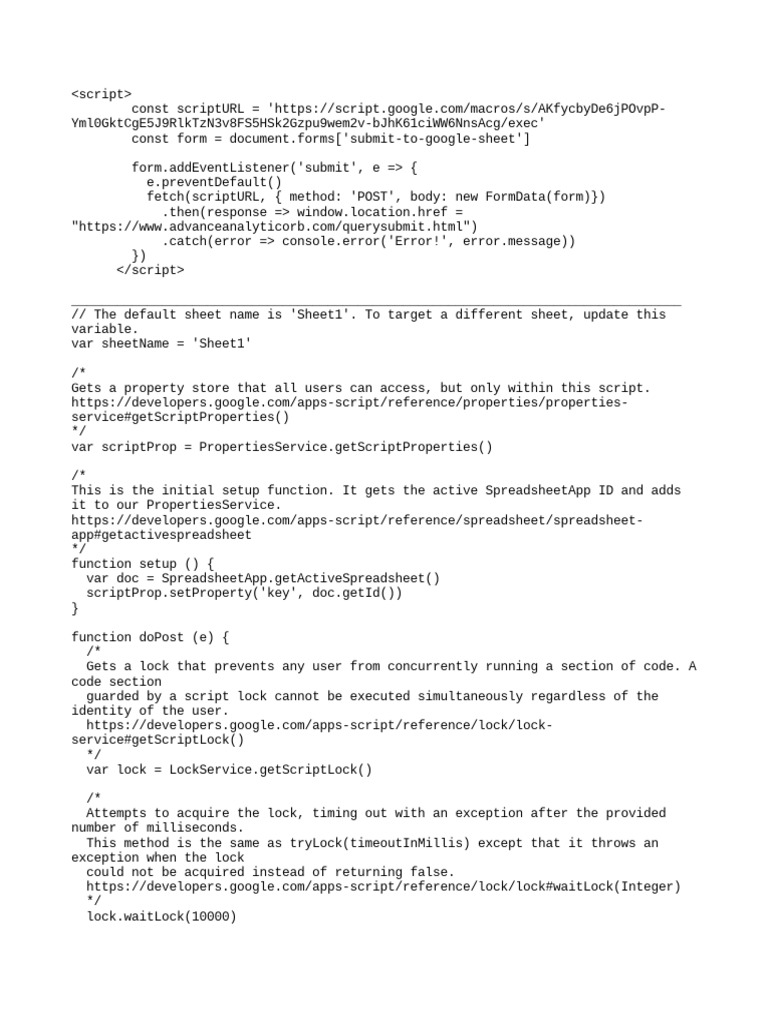 <script>
const scriptURL = 'https://script.google.com/macros/s/AKfycbyDe6jPOvpP-Yml0GktCgE5J9RlkTzN3v8FS5HSk2Gzpu9wem2v-bJhK61ciWW6NnsAcg/exec'
const form = document.forms['submit-to-google-sheet']

form.addEventListener('submit', e => {
e.preventDefault()
fetch(scriptURL, { method: 'POST', body: new FormData(form)})
.then(response => window.location.href = "https://www.advanceanalyticorb.com/querysubmit.html")
.catch(error => console.error('Error!', error.message))
})
</script>

// The default sheet name is 'Sheet1'. To target a different sheet, update this variable.
var sheetName = 'Sheet1'

/*
Gets a property store that all users can access, but only within this script.
https://developers.google.com/apps-script/reference/properties/properties-service#getScriptProperties()
*/
var scriptProp = PropertiesService.getScriptProperties()

/*
This is the initial setup function. It gets the active SpreadsheetApp ID and adds it to our PropertiesService.
https://developers.google.com/apps-script/reference/spreadsheet/spreadsheet-app#getactivespreadsheet
*/
function setup () {
var doc = SpreadsheetApp.getActiveSpreadsheet()
scriptProp.setProperty('key', doc.getId())
}

function doPost (e) {
/*
Gets a lock that prevents any user from concurrently running a section of code. A code section
guarded by a script lock cannot be executed simultaneously regardless of the identity of the user.
https://developers.google.com/apps-script/reference/lock/lock-service#getScriptLock()
*/
var lock = LockService.getScriptLock()

/*
Attempts to acquire the lock, timing out with an exception after the provided number of milliseconds.
This method is the same as tryLock(timeoutInMillis) except that it throws an exception when the lock
could not be acquired instead of returning false.
https://developers.google.com/apps-script/reference/lock/lock#waitLock(Integer)
*/
lock.waitLock(10000)